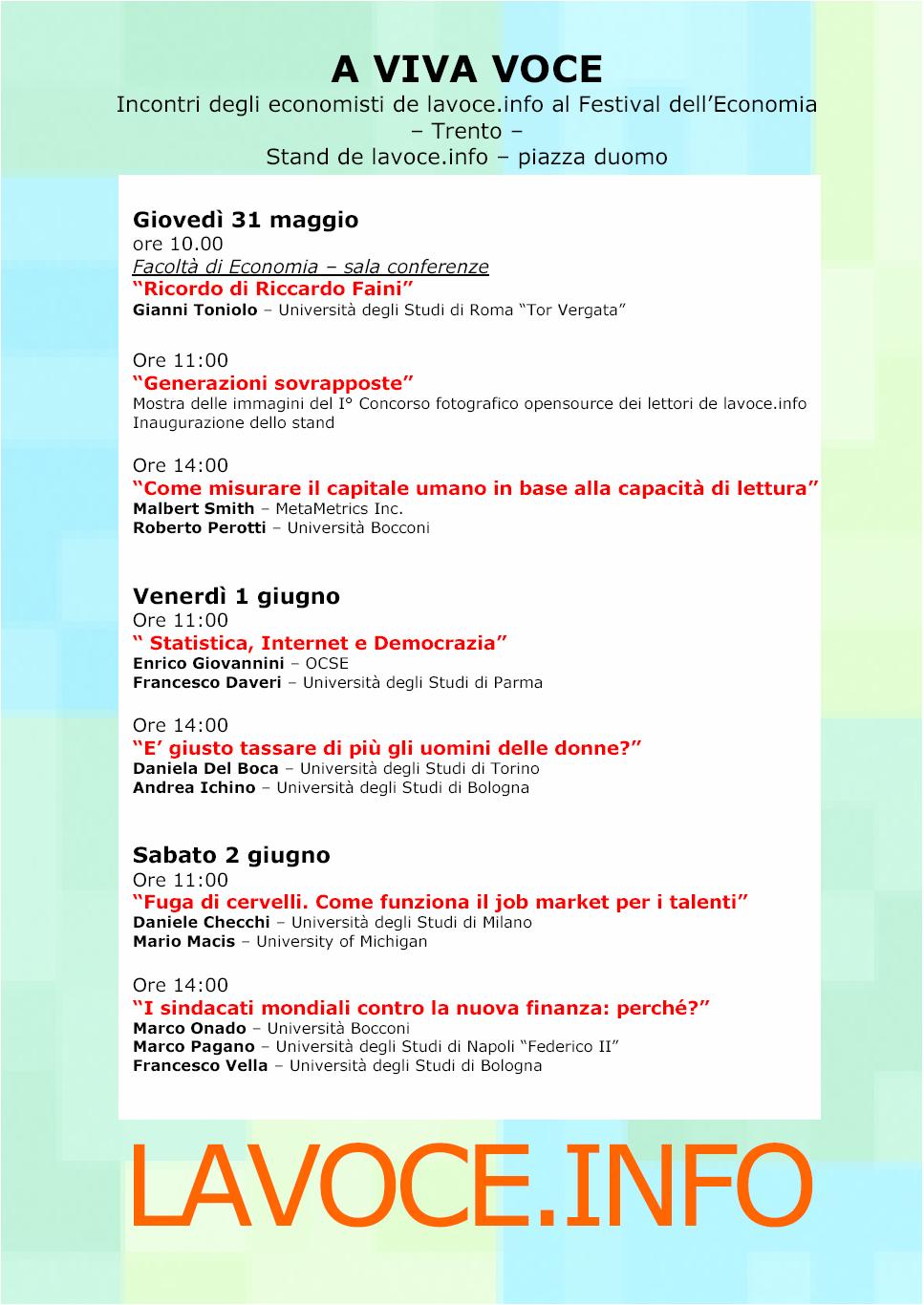 A VIVA VOCE
Incontri degli economisti de lavoce.info al Festival dell'Economia
– Trento –
Stand de lavoce.info – piazza duomo

Giovedì 31 maggio
ore 10.00
Facoltà di Economia – sala conferenze
"Ricordo di Riccardo Faini"
Gianni Toniolo – Università degli Studi di Roma "Tor Vergata"

Ore 11:00
"Generazioni sovrapposte"
Mostra delle immagini del I° Concorso fotografico opensource dei lettori de lavoce.info
Inaugurazione dello stand

Ore 14:00
"Come misurare il capitale umano in base alla capacità di lettura"
Malbert Smith – MetaMetrics Inc.
Roberto Perotti – Università Bocconi

Venerdì 1 giugno
Ore 11:00
" Statistica, Internet e Democrazia"
Enrico Giovannini – OCSE
Francesco Daveri – Università degli Studi di Parma

Ore 14:00
"E' giusto tassare di più gli uomini delle donne?"
Daniela Del Boca – Università degli Studi di Torino
Andrea Ichino – Università degli Studi di Bologna

Sabato 2 giugno
Ore 11:00
"Fuga di cervelli. Come funziona il job market per i talenti"
Daniele Checchi – Università degli Studi di Milano
Mario Macis – University of Michigan

Ore 14:00
"I sindacati mondiali contro la nuova finanza: perché?"
Marco Onado – Università Bocconi
Marco Pagano – Università degli Studi di Napoli "Federico II"
Francesco Vella – Università degli Studi di Bologna

LAVOCE.INFO